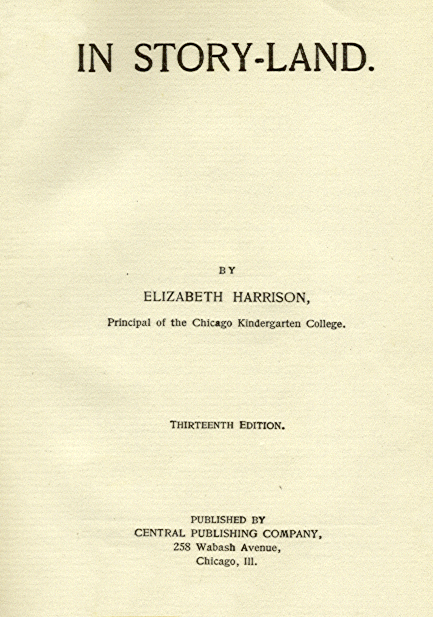 IN STORY-LAND.

BY

ELIZABETH HARRISON,

Principal of the Chicago Kindergarten College.

THIRTEENTH EDITION.

PUBLISHED BY
CENTRAL PUBLISHING COMPANY,
258 Wabash Avenue,
Chicago, Ill.